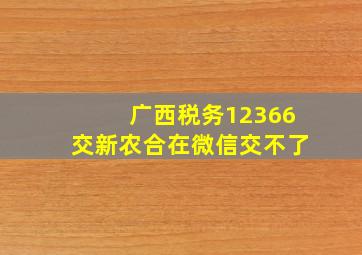 广西税务12366
交新农合在微信交不了